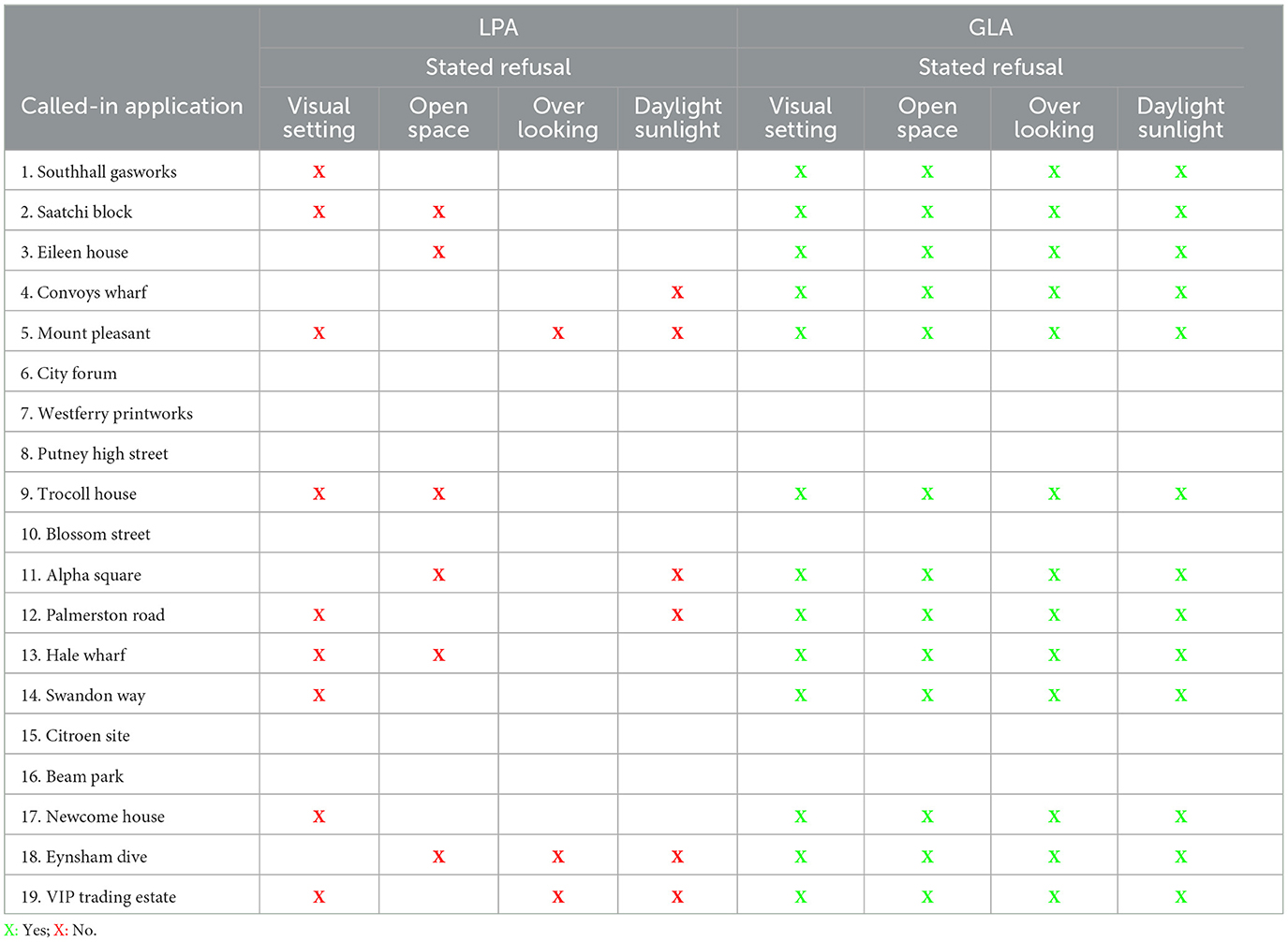 | Called-in application | LPA Stated refusal Visual setting | LPA Stated refusal Open space | LPA Stated refusal Over looking | LPA Stated refusal Daylight sunlight | GLA Stated refusal Visual setting | GLA Stated refusal Open space | GLA Stated refusal Over looking | GLA Stated refusal Daylight sunlight |
|---|---|---|---|---|---|---|---|---|
| 1. Southhall gasworks | X | | | | X | X | X | X |
| 2. Saatchi block | X | X | | | X | X | X | X |
| 3. Eileen house | | X | | | X | X | X | X |
| 4. Convoys wharf | | | | X | X | X | X | X |
| 5. Mount pleasant | X | | X | X | X | X | X | X |
| 6. City forum | | | | | | | | |
| 7. Westferry printworks | | | | | | | | |
| 8. Putney high street | | | | | | | | |
| 9. Trocoll house | X | X | | | X | X | X | X |
| 10. Blossom street | | | | | | | | |
| 11. Alpha square | | X | | X | X | X | X | X |
| 12. Palmerston road | X | | | X | X | X | X | X |
| 13. Hale wharf | X | X | | | X | X | X | X |
| 14. Swandon way | X | | | | X | X | X | X |
| 15. Citroen site | | | | | | | | |
| 16. Beam park | | | | | | | | |
| 17. Newcome house | X | | | | X | X | X | X |
| 18. Eynsham dive | | X | X | X | X | X | X | X |
| 19. VIP trading estate | X | | X | X | X | X | X | X |

X: Yes; X: No.